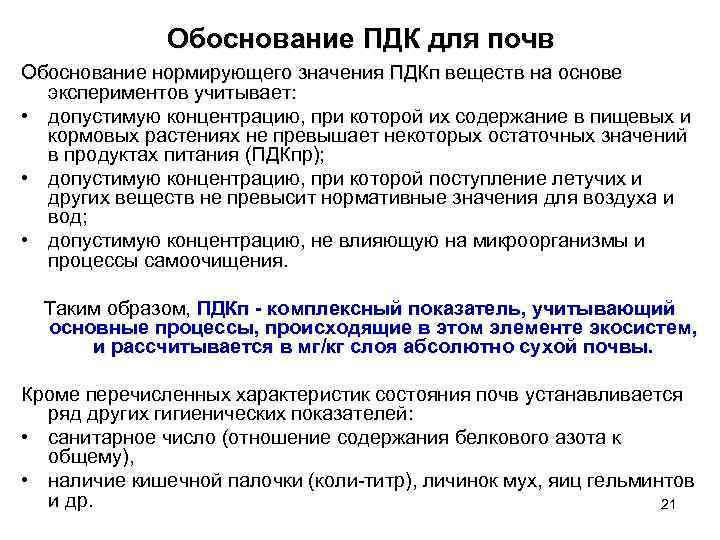 Обоснование ПДК для почв

Обоснование нормирующего значения ПДКп веществ на основе экспериментов учитывает:

• допустимую концентрацию, при которой их содержание в пищевых и кормовых растениях не превышает некоторых остаточных значений в продуктах питания (ПДКпр);
• допустимую концентрацию, при которой поступление летучих и других веществ не превысит нормативные значения для воздуха и вод;
• допустимую концентрацию, не влияющую на микроорганизмы и процессы самоочищения.

Таким образом, ПДКп - комплексный показатель, учитывающий основные процессы, происходящие в этом элементе экосистем, и рассчитывается в мг/кг слоя абсолютно сухой почвы.

Кроме перечисленных характеристик состояния почв устанавливается ряд других гигиенических показателей:

• санитарное число (отношение содержания белкового азота к общему),
• наличие кишечной палочки (коли-титр), личинок мух, яиц гельминтов и др.

21